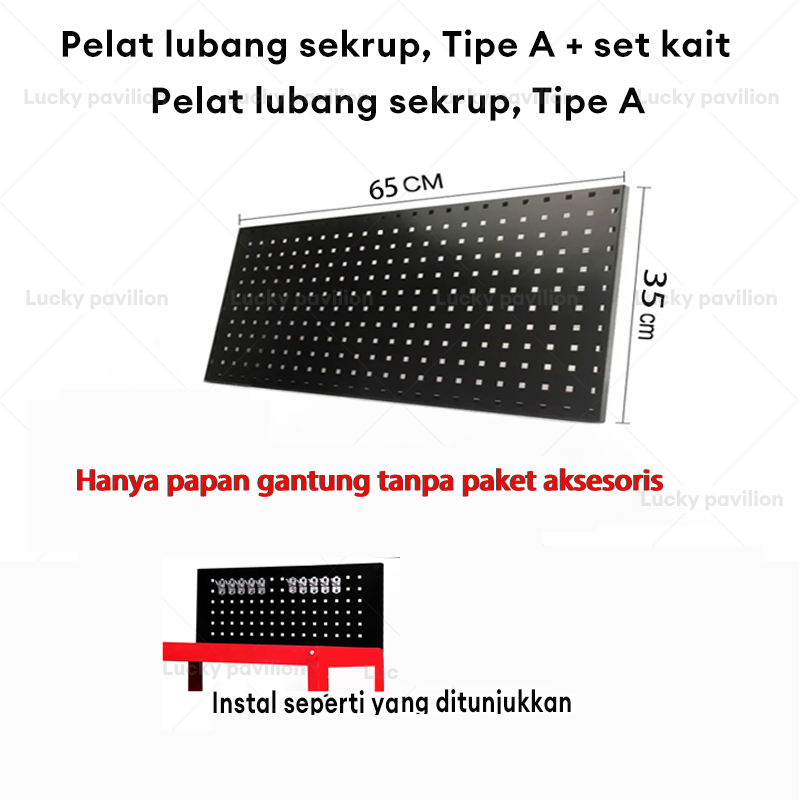 Pelat lubang sekrup, Tipe A + set kait
Pelat lubang sekrup, Tipe A

65 CM

35 cm

Hanya papan gantung tanpa paket aksesoris

Instal seperti yang ditunjukkan

Lucky pavilion